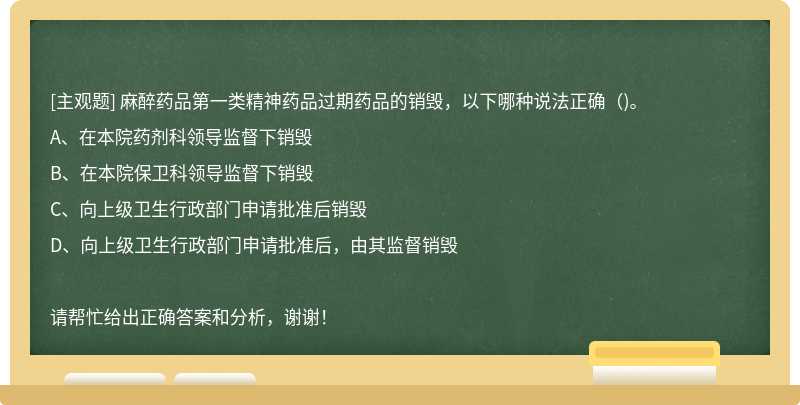 [主观题] 麻醉药品第一类精神药品过期药品的销毁，以下哪种说法正确（）。

A、在本院药剂科领导监督下销毁

B、在本院保卫科领导监督下销毁

C、向上级卫生行政部门申请批准后销毁

D、向上级卫生行政部门申请批准后，由其监督销毁

请帮忙给出正确答案和分析，谢谢！